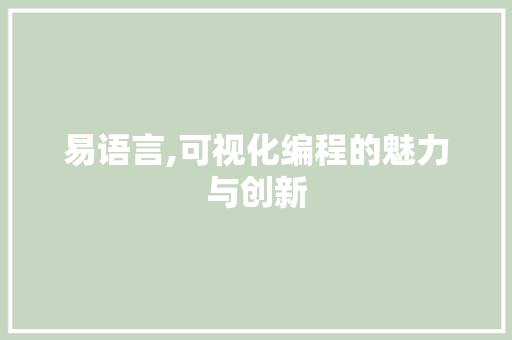 易语言,可视化编程的魅力与创新